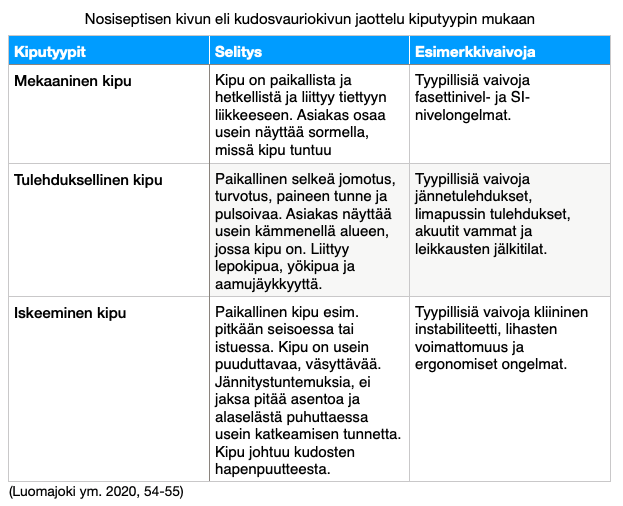 Nosiseptisen kivun eli kudosvauriokivun jaottelu kiputyypin mukaan

| Kiputyypit | Selitys | Esimerkkivaivoja |
|---|---|---|
| Mekaaninen kipu | Kipu on paikallista ja hetkellistä ja liittyy tiettyyn liikkeeseen. Asiakas osaa usein näyttää sormella, missä kipu tuntuu | Tyypillisiä vaivoja fasettinivel- ja SI-nivelongelmat. |
| Tulehduksellinen kipu | Paikallinen selkeä jomotus, turvotus, paineen tunne ja pulsoivaa. Asiakas näyttää usein kämmenellä alueen, jossa kipu on. Liittyy lepokipua, yökipua ja aamujäykkyyttä. | Tyypillisiä vaivoja jännetulehdukset, limapussin tulehdukset, akuutit vammat ja leikkausten jälkitilat. |
| Iskeeminen kipu | Paikallinen kipu esim. pitkään seisoessa tai istuessa. Kipu on usein puuduttavaa, väsyttävää. Jännitystuntemuksia, ei jaksa pitää asentoa ja alaselästä puhuttaessa usein katkeamisen tunnetta. Kipu johtuu kudosten hapenpuutteesta. | Tyypillisiä vaivoja kliininen instabiliteetti, lihasten voimattomuus ja ergonomiset ongelmat. |

(Luomajoki ym. 2020, 54-55)